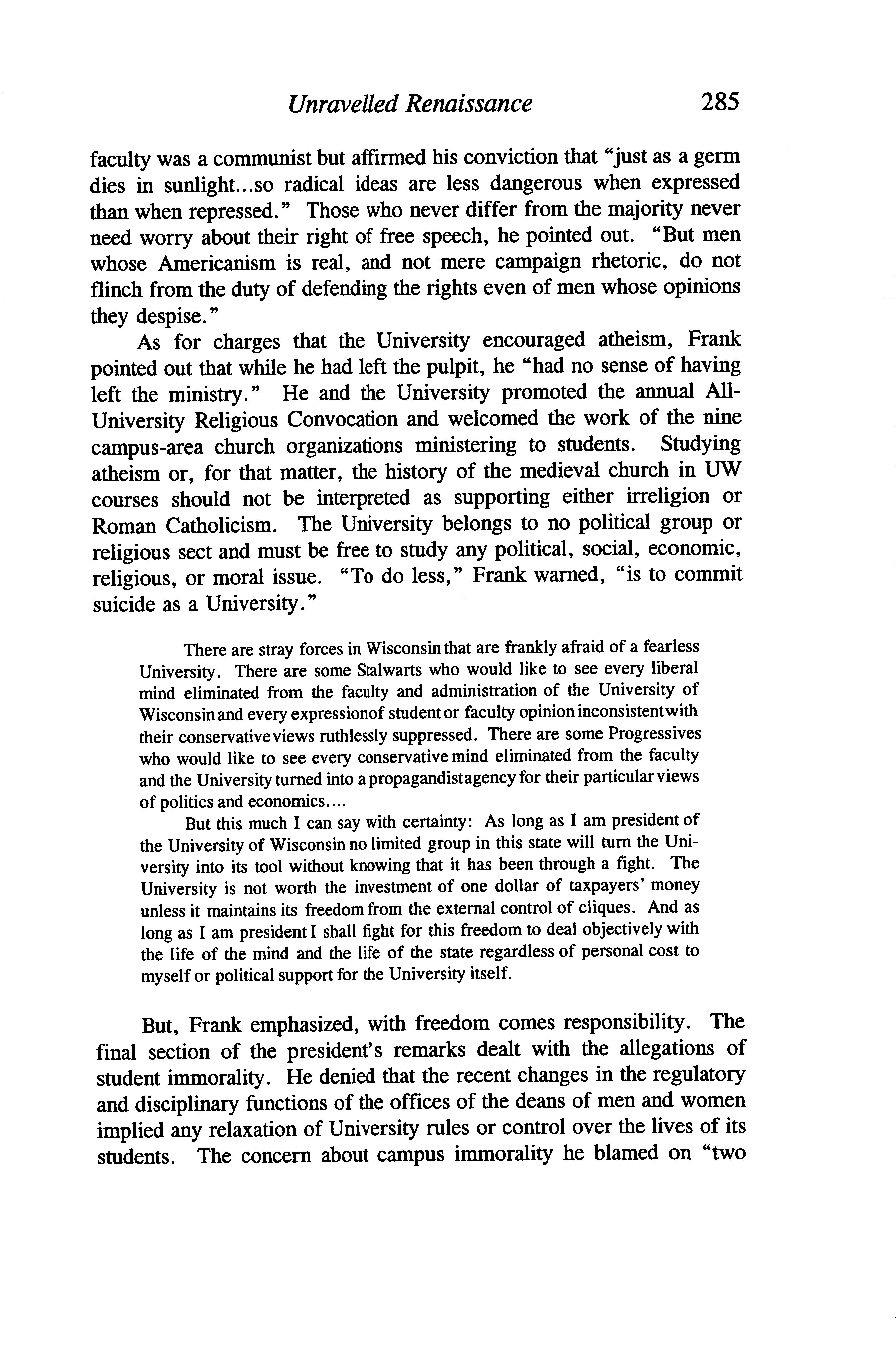 Unravelled Renaissance 285

faculty was a communist but affirmed his conviction that "just as a germ dies in sunlight...so radical ideas are less dangerous when expressed than when repressed." Those who never differ from the majority never need worry about their right of free speech, he pointed out. "But men whose Americanism is real, and not mere campaign rhetoric, do not flinch from the duty of defending the rights even of men whose opinions they despise."

As for charges that the University encouraged atheism, Frank pointed out that while he had left the pulpit, he "had no sense of having left the ministry." He and the University promoted the annual All-University Religious Convocation and welcomed the work of the nine campus-area church organizations ministering to students. Studying atheism or, for that matter, the history of the medieval church in UW courses should not be interpreted as supporting either irreligion or Roman Catholicism. The University belongs to no political group or religious sect and must be free to study any political, social, economic, religious, or moral issue. "To do less," Frank warned, "is to commit suicide as a University."

There are stray forces in Wisconsin that are frankly afraid of a fearless University. There are some Stalwarts who would like to see every liberal mind eliminated from the faculty and administration of the University of Wisconsin and every expression of student or faculty opinion inconsistent with their conservative views ruthlessly suppressed. There are some Progressives who would like to see every conservative mind eliminated from the faculty and the University turned into a propagandist agency for their particular views of politics and economics....

But this much I can say with certainty: As long as I am president of the University of Wisconsin no limited group in this state will turn the University into its tool without knowing that it has been through a fight. The University is not worth the investment of one dollar of taxpayers' money unless it maintains its freedom from the external control of cliques. And as long as I am president I shall fight for this freedom to deal objectively with the life of the mind and the life of the state regardless of personal cost to myself or political support for the University itself.

But, Frank emphasized, with freedom comes responsibility. The final section of the president's remarks dealt with the allegations of student immorality. He denied that the recent changes in the regulatory and disciplinary functions of the offices of the deans of men and women implied any relaxation of University rules or control over the lives of its students. The concern about campus immorality he blamed on "two